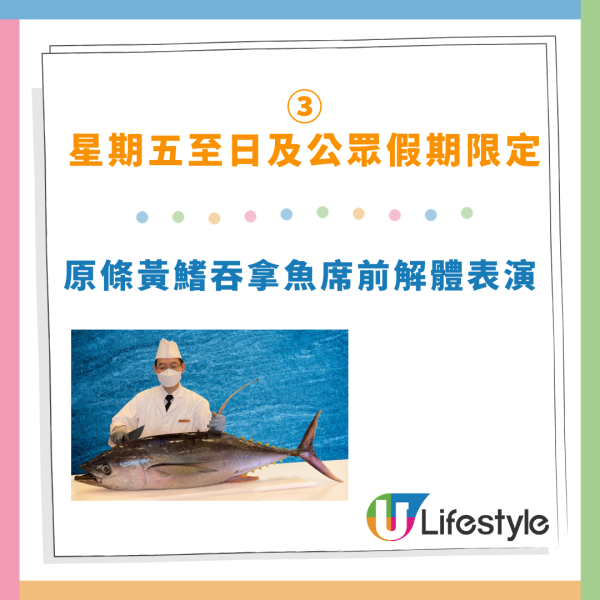 ③
星期五至日及公眾假期限定

原條黃鰭吞拿魚席前解體表演

U Lifestyle